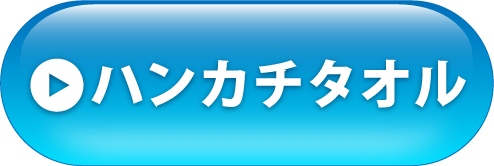 ハンカチタオル